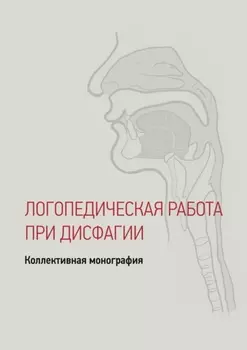 ЛОГОПЕДИЧЕСКАЯ РАБОТА ПРИ ДИСФАГИИ

Коллективная монография